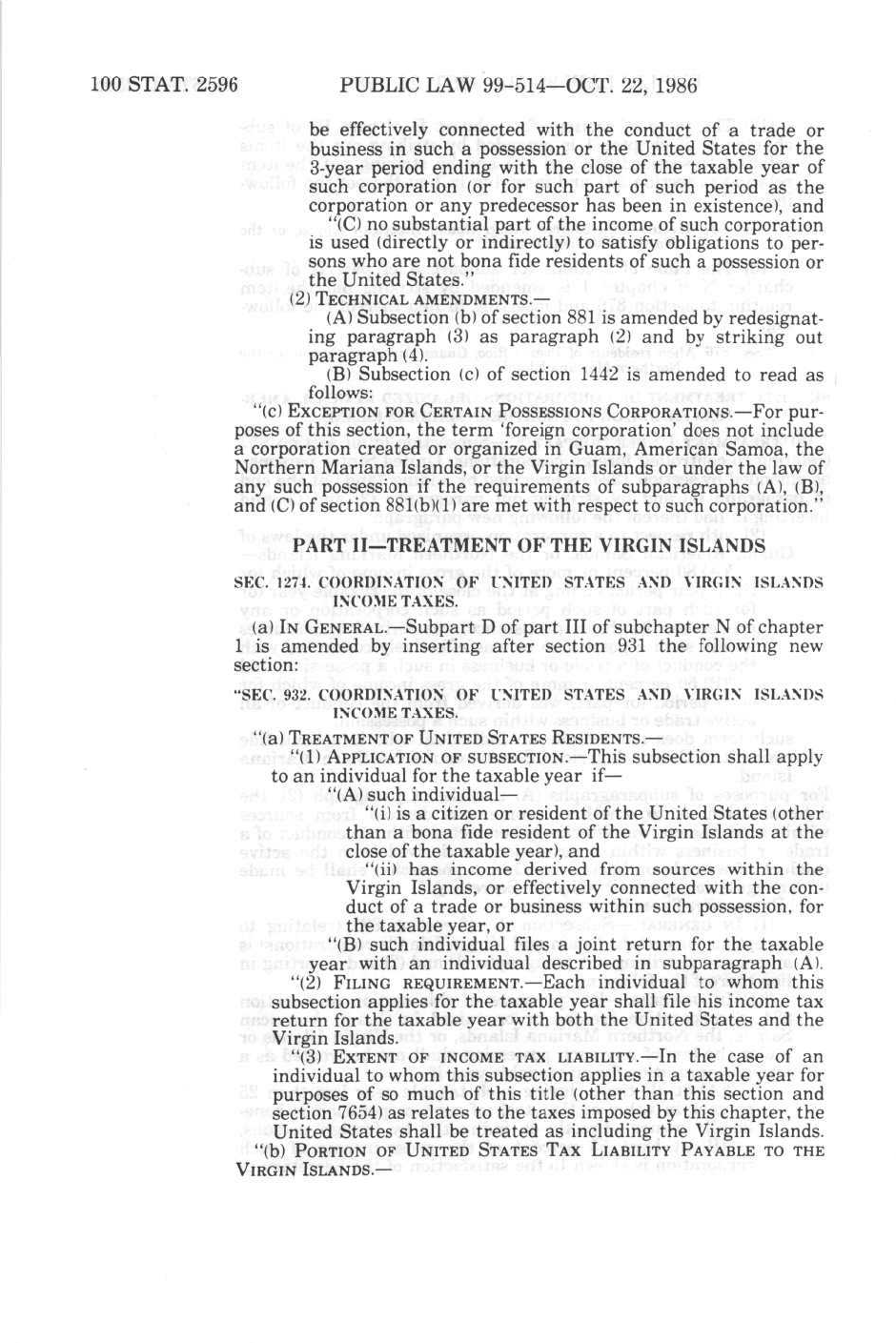 100 STAT. 2596 PUBLIC LAW 99-514—OCT. 22, 1986

be effectively connected with the conduct of a trade or business in such a possession or the United States for the 3-year period ending with the close of the taxable year of such corporation (or for such part of such period as the corporation or any predecessor has been in existence), and

"(C) no substantial part of the income of such corporation is used (directly or indirectly) to satisfy obligations to persons who are not bona fide residents of such a possession or the United States."

(2) TECHNICAL AMENDMENTS.—

(A) Subsection (b) of section 881 is amended by redesignating paragraph (3) as paragraph (2) and by striking out paragraph (4).

(B) Subsection (c) of section 1442 is amended to read as follows:

"(c) EXCEPTION FOR CERTAIN POSSESSIONS CORPORATIONS.—For purposes of this section, the term 'foreign corporation' does not include a corporation created or organized in Guam, American Samoa, the Northern Mariana Islands, or the Virgin Islands or under the law of any such possession if the requirements of subparagraphs (A), (B), and (C) of section 881(b)(1) are met with respect to such corporation."

PART II—TREATMENT OF THE VIRGIN ISLANDS

SEC. 1274. COORDINATION OF UNITED STATES AND VIRGIN ISLANDS INCOME TAXES.

(a) IN GENERAL.—Subpart D of part III of subchapter N of chapter 1 is amended by inserting after section 931 the following new section:

"SEC. 932. COORDINATION OF UNITED STATES AND VIRGIN ISLANDS INCOME TAXES.

"(a) TREATMENT OF UNITED STATES RESIDENTS.—

"(1) APPLICATION OF SUBSECTION.—This subsection shall apply to an individual for the taxable year if—

"(A) such individual—

"(i) is a citizen or resident of the United States (other than a bona fide resident of the Virgin Islands at the close of the taxable year), and

"(ii) has income derived from sources within the Virgin Islands, or effectively connected with the conduct of a trade or business within such possession, for the taxable year, or

"(B) such individual files a joint return for the taxable year with an individual described in subparagraph (A).

"(2) FILING REQUIREMENT.—Each individual to whom this subsection applies for the taxable year shall file his income tax return for the taxable year with both the United States and the Virgin Islands.

"(3) EXTENT OF INCOME TAX LIABILITY.—In the case of an individual to whom this subsection applies in a taxable year for purposes of so much of this title (other than this section and section 7654) as relates to the taxes imposed by this chapter, the United States shall be treated as including the Virgin Islands.

"(b) PORTION OF UNITED STATES TAX LIABILITY PAYABLE TO THE VIRGIN ISLANDS.—